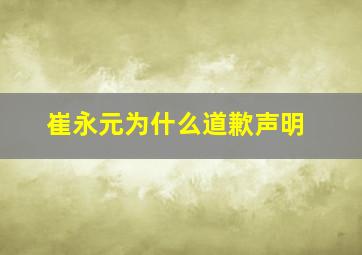 崔永元为什么道歉声明